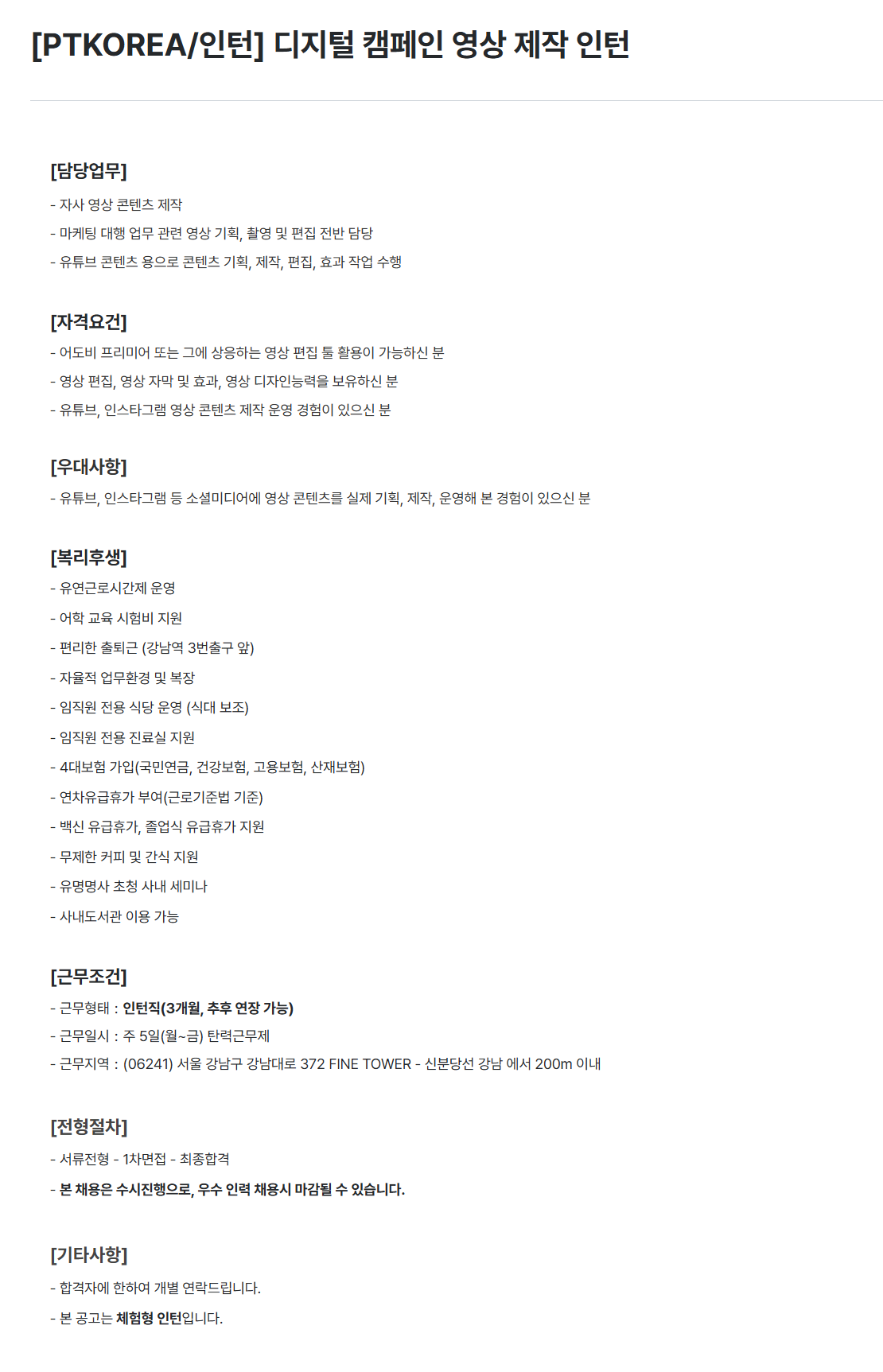 [PTKOREA/인턴] 디지털 캠페인 영상 제작 인턴

[담당업무]
- 자사 영상 콘텐츠 제작
- 마케팅 대행 업무 관련 영상 기획, 촬영 및 편집 전반 담당
- 유튜브 콘텐츠 용으로 콘텐츠 기획, 제작, 편집, 효과 작업 수행

[자격요건]
- 어도비 프리미어 또는 그에 상응하는 영상 편집 툴 활용이 가능하신 분
- 영상 편집, 영상 자막 및 효과, 영상 디자인능력을 보유하신 분
- 유튜브, 인스타그램 영상 콘텐츠 제작 운영 경험이 있으신 분

[우대사항]
- 유튜브, 인스타그램 등 소셜미디어에 영상 콘텐츠를 실제 기획, 제작, 운영해 본 경험이 있으신 분

[복리후생]
- 유연근로시간제 운영
- 어학 교육 시험비 지원
- 편리한 출퇴근 (강남역 3번출구 앞)
- 자율적 업무환경 및 복장
- 임직원 전용 식당 운영 (식대 보조)
- 임직원 전용 진료실 지원
- 4대보험 가입(국민연금, 건강보험, 고용보험, 산재보험)
- 연차유급휴가 부여(근로기준법 기준)
- 백신 유급휴가, 졸업식 유급휴가 지원
- 무제한 커피 및 간식 지원
- 유명명사 초청 사내 세미나
- 사내도서관 이용 가능

[근무조건]
- 근무형태 : 인턴직(3개월, 추후 연장 가능)
- 근무일시 : 주 5일(월~금) 탄력근무제
- 근무지역 : (06241) 서울 강남구 강남대로 372 FINE TOWER - 신분당선 강남 에서 200m 이내

[전형절차]
- 서류전형 - 1차면접 - 최종합격
- 본 채용은 수시진행으로, 우수 인력 채용시 마감될 수 있습니다.

[기타사항]
- 합격자에 한하여 개별 연락드립니다.
- 본 공고는 체험형 인턴입니다.